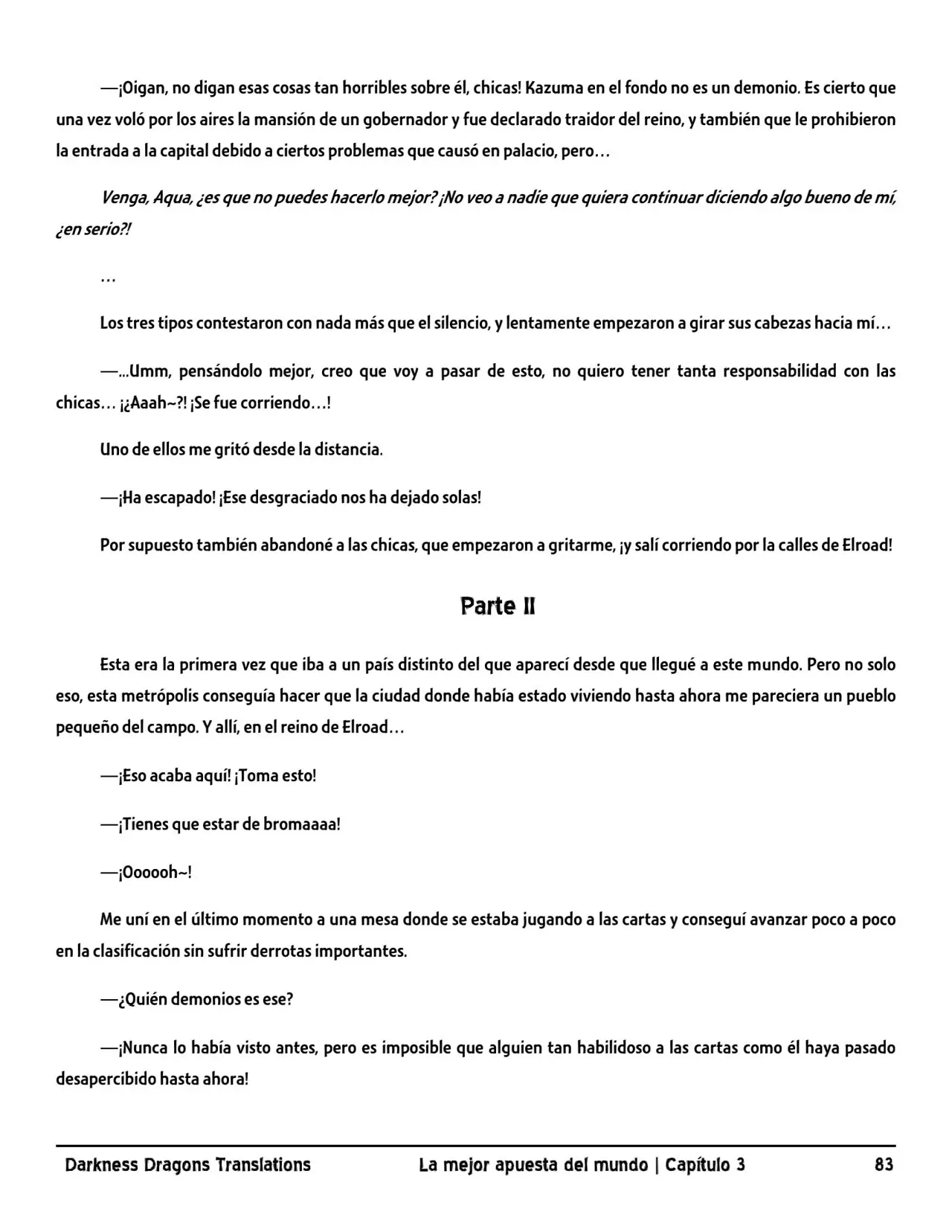 —¡Oigan, no digan esas cosas tan horribles sobre él, chicas! Kazuma en el fondo no es un demonio. Es cierto que una vez voló por los aires la mansión de un gobernador y fue declarado traidor del reino, y también que le prohibieron la entrada a la capital debido a ciertos problemas que causó en palacio, pero…

Venga, Aqua, ¿es que no puedes hacerlo mejor? ¡No veo a nadie que quiera continuar diciendo algo bueno de mí, ¿en serio?!

…

Los tres tipos contestaron con nada más que el silencio, y lentamente empezaron a girar sus cabezas hacia mí…

—...Umm, pensándolo mejor, creo que voy a pasar de esto, no quiero tener tanta responsabilidad con las chicas… ¡¿Aaah~?! ¡Se fue corriendo…!

Uno de ellos me gritó desde la distancia.

—¡Ha escapado! ¡Ese desgraciado nos ha dejado solas!

Por supuesto también abandoné a las chicas, que empezaron a gritarme, ¡y salí corriendo por la calles de Elroad!

Parte II

Esta era la primera vez que iba a un país distinto del que aparecí desde que llegué a este mundo. Pero no solo eso, esta metrópolis conseguía hacer que la ciudad donde había estado viviendo hasta ahora me pareciera un pueblo pequeño del campo. Y allí, en el reino de Elroad…

—¡Eso acaba aquí! ¡Toma esto!

—¡Tienes que estar de bromaaaa!

—¡Oooooh~!

Me uní en el último momento a una mesa donde se estaba jugando a las cartas y conseguí avanzar poco a poco en la clasificación sin sufrir derrotas importantes.

—¿Quién demonios es ese?

—¡Nunca lo había visto antes, pero es imposible que alguien tan habilidoso a las cartas como él haya pasado desapercibido hasta ahora!

Darkness Dragons Translations La mejor apuesta del mundo | Capítulo 3 83